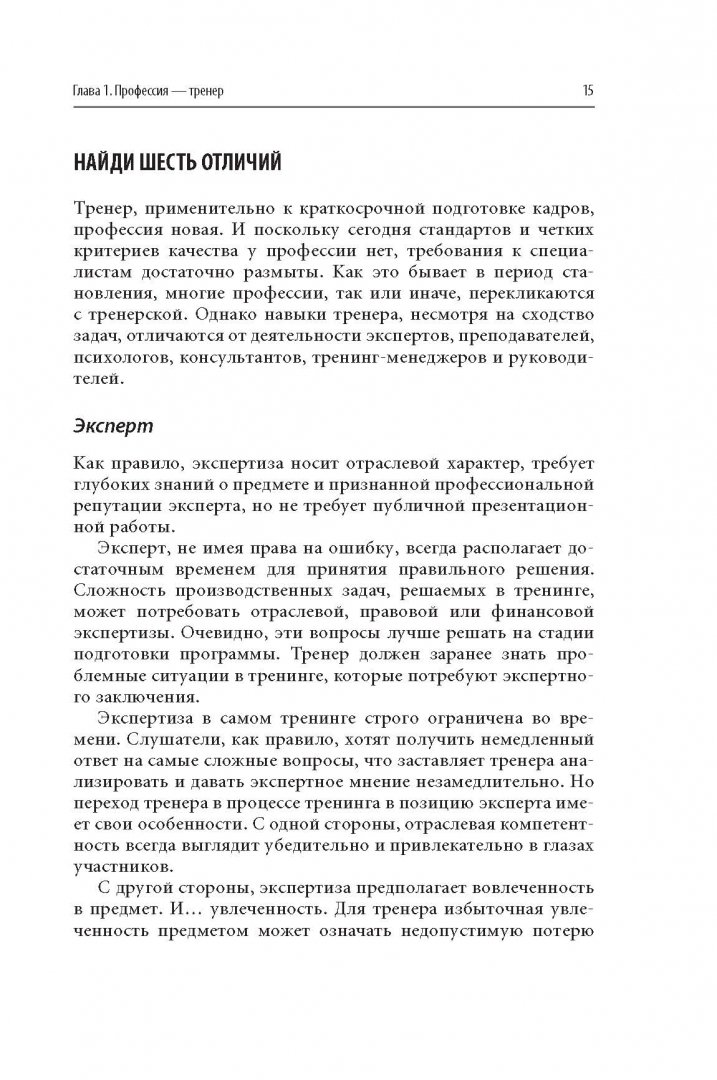 Глава 1. Профессия — тренер

15

НАЙДИ ШЕСТЬ ОТЛИЧИЙ

Тренер, применительно к краткосрочной подготовке кадров, профессия новая. И поскольку сегодня стандартов и четких критериев качества у профессии нет, требования к специалистам достаточно размыты. Как это бывает в период становления, многие профессии, так или иначе, перекликаются с тренерской. Однако навыки тренера, несмотря на сходство задач, отличаются от деятельности экспертов, преподавателей, психологов, консультантов, тренинг-менеджеров и руководителей.

Эксперт

Как правило, экспертиза носит отраслевой характер, требует глубоких знаний о предмете и признанной профессиональной репутации эксперта, но не требует публичной презентационной работы.

Эксперт, не имея права на ошибку, всегда располагает достаточным временем для принятия правильного решения. Сложность производственных задач, решаемых в тренинге, может потребовать отраслевой, правовой или финансовой экспертизы. Очевидно, эти вопросы лучше решать на стадии подготовки программы. Тренер должен заранее знать проблемные ситуации в тренинге, которые потребуют экспертного заключения.

Экспертиза в самом тренинге строго ограничена во времени. Слушатели, как правило, хотят получить немедленный ответ на самые сложные вопросы, что заставляет тренера анализировать и давать экспертное мнение незамедлительно. Но переход тренера в процессе тренинга в позицию эксперта имеет свои особенности. С одной стороны, отраслевая компетентность всегда выглядит убедительно и привлекательно в глазах участников.

С другой стороны, экспертиза предполагает вовлеченность в предмет. И… увлеченность. Для тренера избыточная увлеченность предметом может означать недопустимую потерю